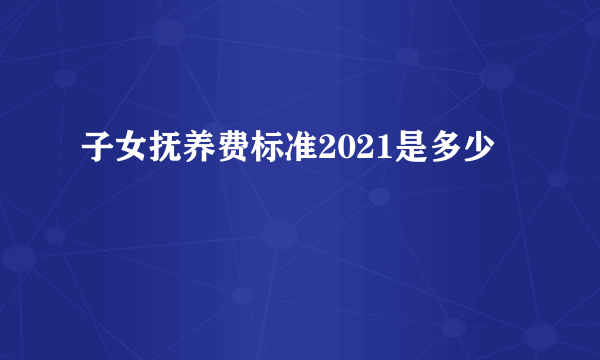 子女抚养费标准2021是多少